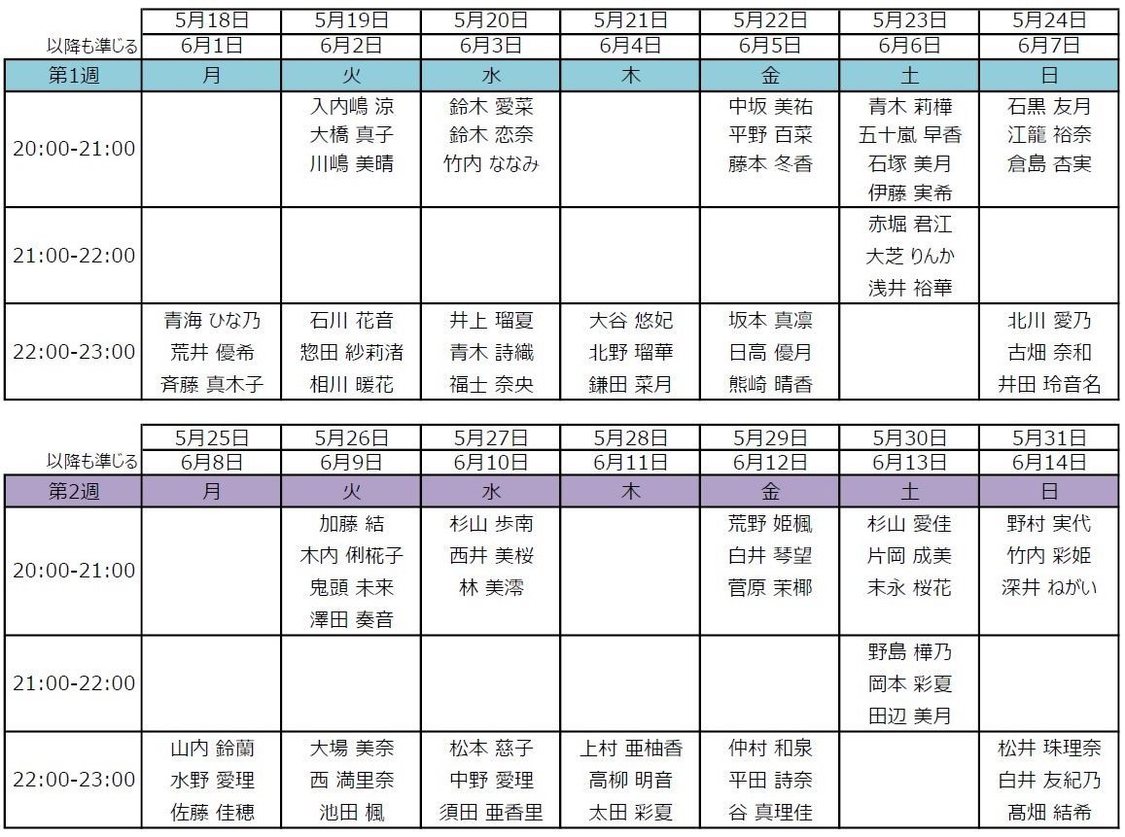 |  | 5月18日 | 5月19日 | 5月20日 | 5月21日 | 5月22日 | 5月23日 | 5月24日 |
|---|---|---|---|---|---|---|---|
| 以降も準じる | 6月1日 | 6月2日 | 6月3日 | 6月4日 | 6月5日 | 6月6日 | 6月7日 |
| 第1週 | 月 | 火 | 水 | 木 | 金 | 土 | 日 |
| 20:00-21:00 |  | 入内嶋 涼 大橋 真子 川嶋 美晴 | 鈴木 愛菜 鈴木 恋奈 竹内 ななみ |  | 中坂 美祐 平野 百菜 藤本 冬香 | 青木 莉樺 五十嵐 早香 石塚 美月 伊藤 実希 | 石黒 友月 江籠 裕奈 倉島 杏実 |
| 21:00-22:00 |  |  |  |  |  | 赤堀 君江 大芝 りんか 浅井 裕華 |  |
| 22:00-23:00 | 青海 ひな乃 荒井 優希 斉藤 真木子 | 石川 花音 惣田 紗莉渚 相川 暖花 | 井上 瑠夏 青木 詩織 福士 奈央 | 大谷 悠妃 北野 瑠華 鎌田 菜月 | 坂本 真凛 日高 優月 熊崎 晴香 |  | 北川 愛乃 古畑 奈和 井田 玲音名 |

|  | 5月25日 | 5月26日 | 5月27日 | 5月28日 | 5月29日 | 5月30日 | 5月31日 |
|---|---|---|---|---|---|---|---|
| 以降も準じる | 6月8日 | 6月9日 | 6月10日 | 6月11日 | 6月12日 | 6月13日 | 6月14日 |
| 第2週 | 月 | 火 | 水 | 木 | 金 | 土 | 日 |
| 20:00-21:00 |  | 加藤 結 木内 俐椛子 鬼頭 未来 澤田 奏音 | 杉山 歩南 西井 美桜 林 美澪 |  | 荒野 姫楓 白井 琴望 菅原 茉椰 | 杉山 愛佳 片岡 成美 末永 桜花 | 野村 実代 竹内 彩姫 深井 ねがい |
| 21:00-22:00 |  |  |  |  |  | 野島 樺乃 岡本 彩夏 田辺 美月 |  |
| 22:00-23:00 | 山内 鈴蘭 水野 愛理 佐藤 佳穂 | 大場 美奈 西 満里奈 池田 楓 | 松本 慈子 中野 愛理 須田 亜香里 | 上村 亜柚香 高柳 明音 太田 彩夏 | 仲村 和泉 平田 詩奈 谷 真理佳 |  | 松井 珠理奈 白井 友紀乃 髙畑 結希 |